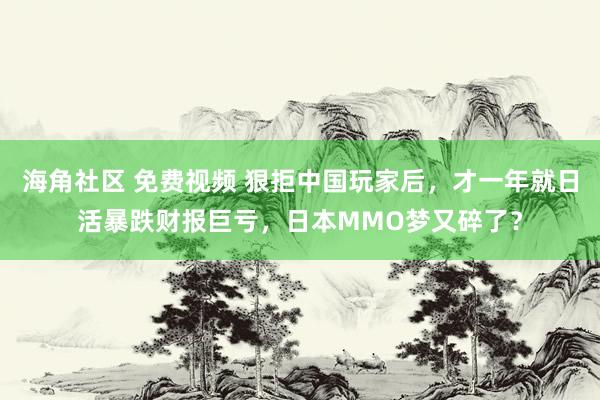 海角社区 免费视频 狠拒中国玩家后，才一年就日活暴跌财报巨亏，日本MMO梦又碎了？